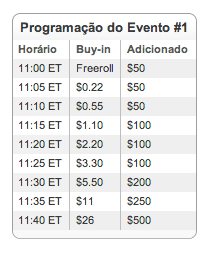 Programação do Evento #1

| Horário | Buy-in | Adicionado |
|---|---|---|
| 11:00 ET | Freeroll | \$50 |
| 11:05 ET | \$0.22 | \$50 |
| 11:10 ET | \$0.55 | \$50 |
| 11:15 ET | \$1.10 | \$100 |
| 11:20 ET | \$2.20 | \$100 |
| 11:25 ET | \$3.30 | \$100 |
| 11:30 ET | \$5.50 | \$200 |
| 11:35 ET | \$11 | \$250 |
| 11:40 ET | \$26 | \$500 |